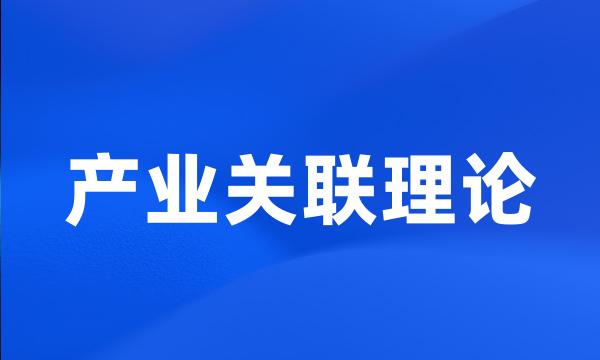 产业关联理论